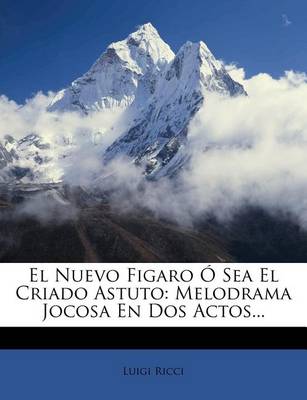 El Nuevo Figaro Ó Sea El Criado Astuto: Melodrama Jocosa En Dos Actos...

Luigi Ricci